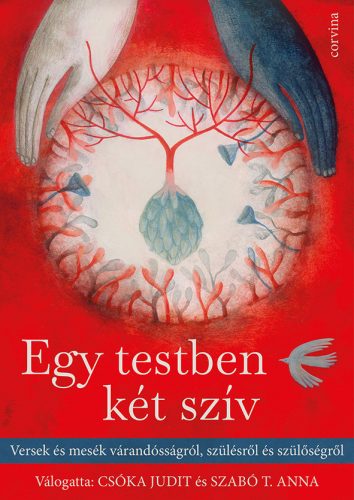 corvina

Egy testben két szív

Versek és mesék várandósságról, szülésről és szülőségről

Válogatta: CSÓKA JUDIT és SZABÓ T. ANNA